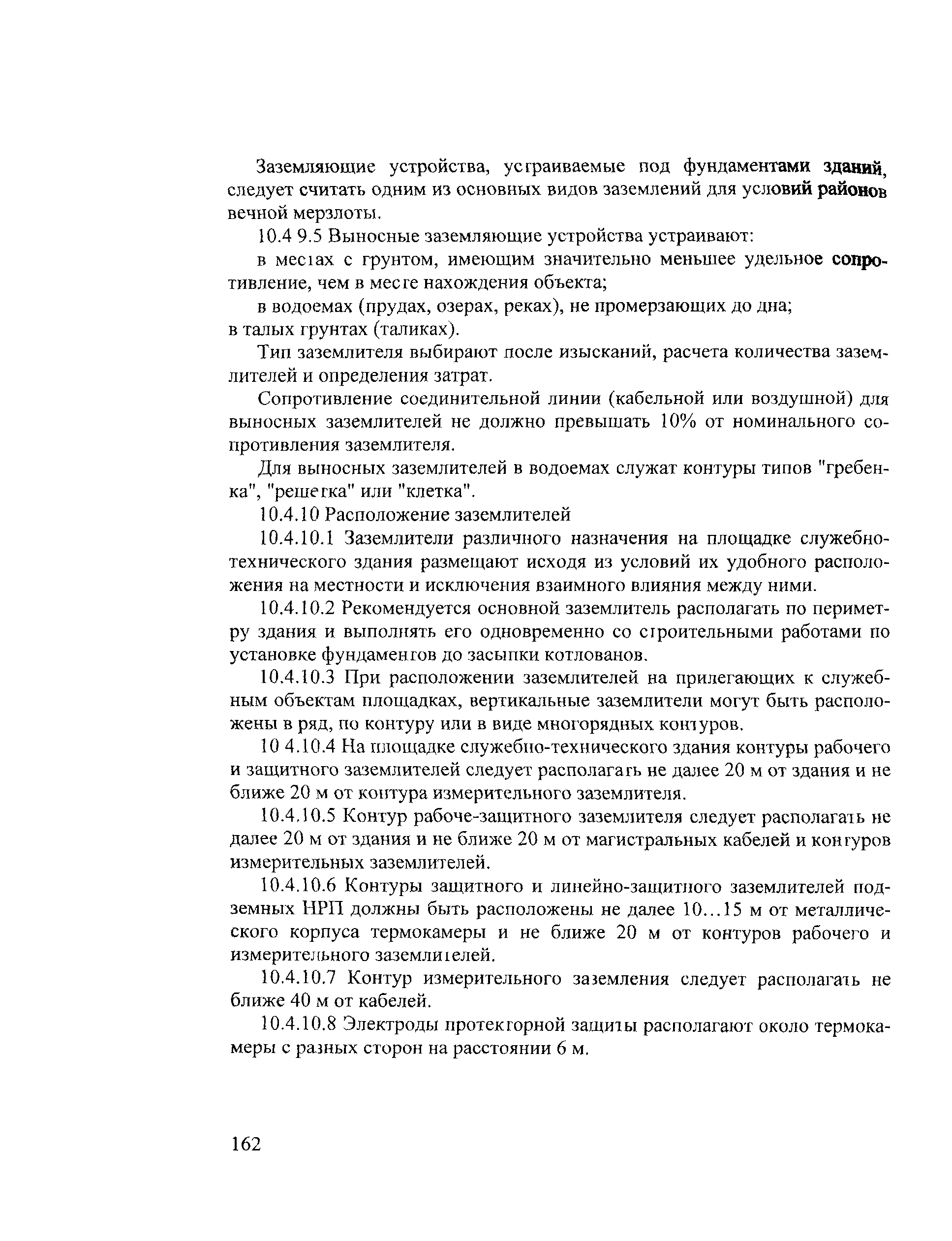 Заземляющие устройства, устраиваемые под фундаментами зданий, следует считать одним из основных видов заземлений для условий районов вечной мерзлоты.

10.4 9.5 Выносные заземляющие устройства устраивают:

в местах с грунтом, имеющим значительно меньшее удельное сопротивление, чем в месте нахождения объекта;

в водоемах (прудах, озерах, реках), не промерзающих до дна;
в талых грунтах (таликах).

Тип заземлителя выбирают после изысканий, расчета количества заземлителей и определения затрат.

Сопротивление соединительной линии (кабельной или воздушной) для выносных заземлителей не должно превышать 10% от номинального сопротивления заземлителя.

Для выносных заземлителей в водоемах служат контуры типов "гребенка", "решетка" или "клетка".

10.4.10 Расположение заземлителей

10.4.10.1 Заземлители различного назначения на площадке служебно-технического здания размещают исходя из условий их удобного расположения на местности и исключения взаимного влияния между ними.

10.4.10.2 Рекомендуется основной заземлитель располагать по периметру здания и выполнять его одновременно со строительными работами по установке фундаментов до засыпки котлованов.

10.4.10.3 При расположении заземлителей на прилегающих к служебным объектам площадках, вертикальные заземлители могут быть расположены в ряд, по контуру или в виде многорядных контуров.

10 4.10.4 На площадке служебно-технического здания контуры рабочего и защитного заземлителей следует располагать не далее 20 м от здания и не ближе 20 м от контура измерительного заземлителя.

10.4.10.5 Контур рабоче-защитного заземлителя следует располагать не далее 20 м от здания и не ближе 20 м от магистральных кабелей и контуров измерительных заземлителей.

10.4.10.6 Контуры защитного и линейно-защитного заземлителей подземных НРП должны быть расположены не далее 10...15 м от металлического корпуса термокамеры и не ближе 20 м от контуров рабочего и измерительного заземлителей.

10.4.10.7 Контур измерительного заземления следует располагать не ближе 40 м от кабелей.

10.4.10.8 Электроды протекторной защиты располагают около термокамеры с разных сторон на расстоянии 6 м.

162